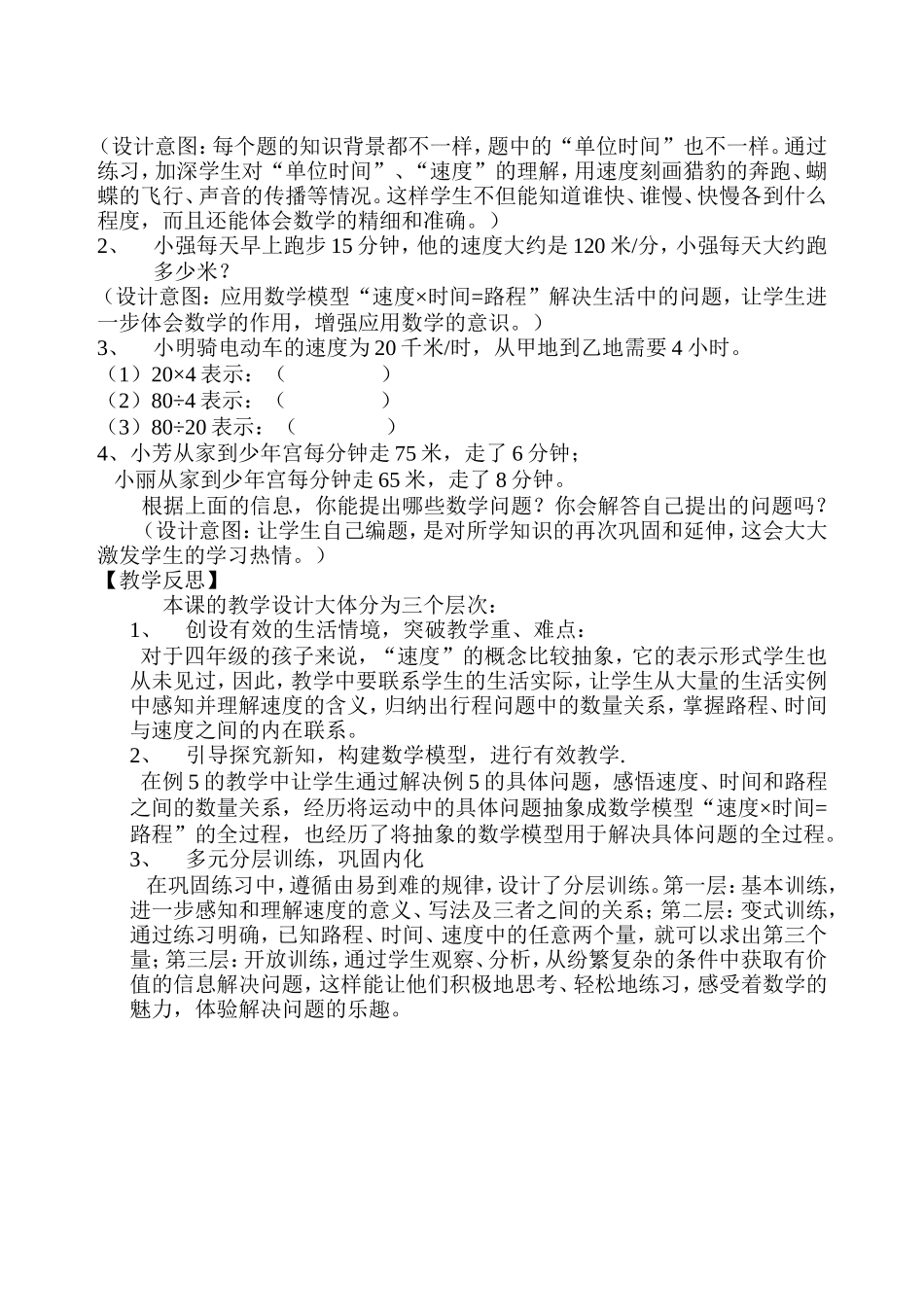 （设计意图：每个题的知识背景都不一样，题中的“单位时间”也不一样。通过练习，加深学生对“单位时间”、“速度”的理解，用速度刻画猎豹的奔跑、蝴蝶的飞行、声音的传播等情况。这样学生不但能知道谁快、谁慢、快慢各到什么程度，而且还能体会数学的精细和准确。）

2、 小强每天早上跑步 15 分钟，他的速度大约是 120 米/分，小强每天大约跑多少米？

（设计意图：应用数学模型“速度×时间=路程”解决生活中的问题，让学生进一步体会数学的作用，增强应用数学的意识。）

3、 小明骑电动车的速度为 20 千米/时，从甲地到乙地需要 4 小时。

（1）20×4 表示：（ ）

（2）80÷4 表示：（ ）

（3）80÷20 表示：（ ）

4、小芳从家到少年宫每分钟走 75 米，走了 6 分钟；

小丽从家到少年宫每分钟走 65 米，走了 8 分钟。

根据上面的信息，你能提出哪些数学问题？你会解答自己提出的问题吗？

（设计意图：让学生自己编题，是对所学知识的再次巩固和延伸，这会大大激发学生的学习热情。）

【教学反思】

本课的教学设计大体分为三个层次：

1、 创设有效的生活情境，突破教学重、难点：

对于四年级的孩子来说，“速度”的概念比较抽象，它的表示形式学生也从未见过，因此，教学中要联系学生的生活实际，让学生从大量的生活实例中感知并理解速度的含义，归纳出行程问题中的数量关系，掌握路程、时间与速度之间的内在联系。

2、 引导探究新知，构建数学模型，进行有效教学.

在例 5 的教学中让学生通过解决例 5 的具体问题，感悟速度、时间和路程之间的数量关系，经历将运动中的具体问题抽象成数学模型“速度×时间=路程”的全过程，也经历了将抽象的数学模型用于解决具体问题的全过程。

3、 多元分层训练，巩固内化

在巩固练习中，遵循由易到难的规律，设计了分层训练。第一层：基本训练，进一步感知和理解速度的意义、写法及三者之间的关系；第二层：变式训练，通过练习明确，已知路程、时间、速度中的任意两个量，就可以求出第三个量；第三层：开放训练，通过学生观察、分析，从纷繁复杂的条件中获取有价值的信息解决问题，这样能让他们积极地思考、轻松地练习，感受着数学的魅力，体验解决问题的乐趣。